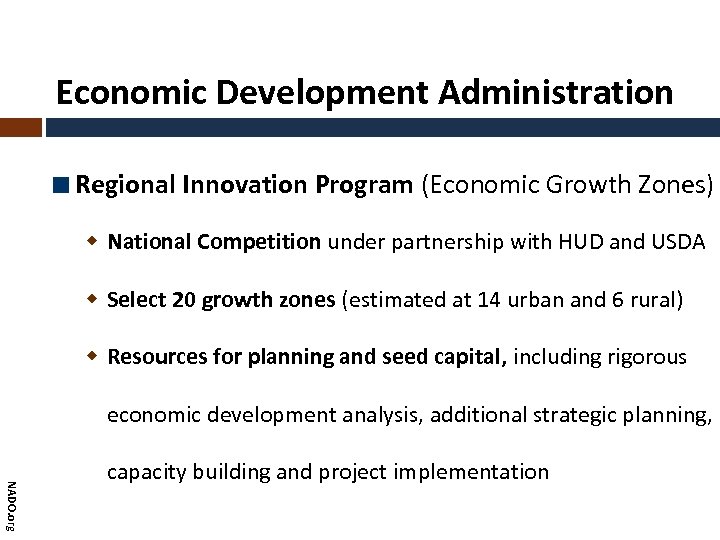 Economic Development Administration

Regional Innovation Program (Economic Growth Zones)

National Competition under partnership with HUD and USDA

Select 20 growth zones (estimated at 14 urban and 6 rural)

Resources for planning and seed capital, including rigorous economic development analysis, additional strategic planning, capacity building and project implementation

NADO.org